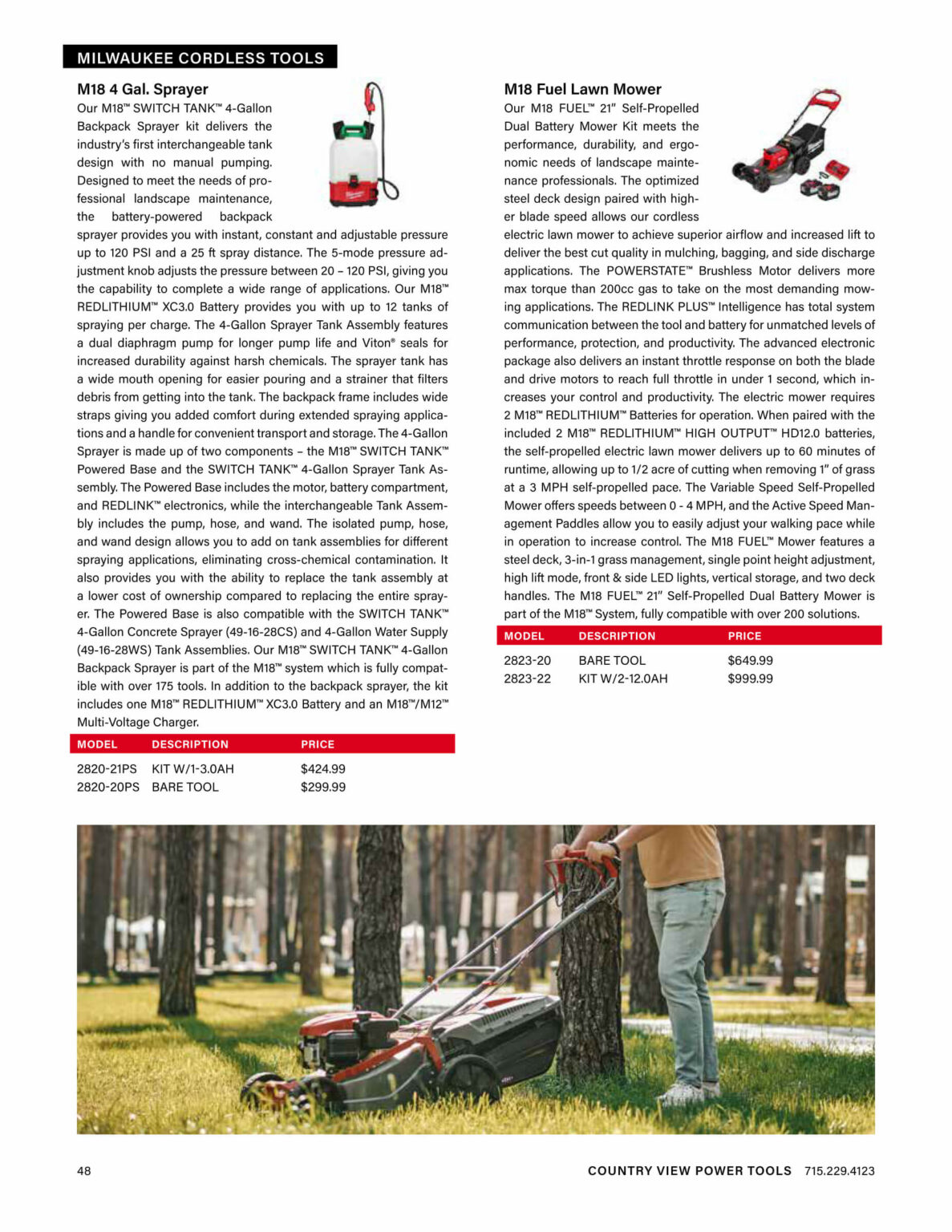 MILWAUKEE CORDLESS TOOLS

M18 4 Gal. Sprayer

Our M18™ SWITCH TANK™ 4-Gallon Backpack Sprayer kit delivers the industry's first interchangeable tank design with no manual pumping. Designed to meet the needs of professional landscape maintenance, the battery-powered backpack sprayer provides you with instant, constant and adjustable pressure up to 120 PSI and a 25 ft spray distance. The 5-mode pressure adjustment knob adjusts the pressure between 20 – 120 PSI, giving you the capability to complete a wide range of applications. Our M18™ REDLITHIUM™ XC3.0 Battery provides you with up to 12 tanks of spraying per charge. The 4-Gallon Sprayer Tank Assembly features a dual diaphragm pump for longer pump life and Viton® seals for increased durability against harsh chemicals. The sprayer tank has a wide mouth opening for easier pouring and a strainer that filters debris from getting into the tank. The backpack frame includes wide straps giving you added comfort during extended spraying applications and a handle for convenient transport and storage. The 4-Gallon Sprayer is made up of two components – the M18™ SWITCH TANK™ Powered Base and the SWITCH TANK™ 4-Gallon Sprayer Tank Assembly. The Powered Base includes the motor, battery compartment, and REDLINK™ electronics, while the interchangeable Tank Assembly includes the pump, hose, and wand. The isolated pump, hose, and wand design allows you to add on tank assemblies for different spraying applications, eliminating cross-chemical contamination. It also provides you with the ability to replace the tank assembly at a lower cost of ownership compared to replacing the entire sprayer. The Powered Base is also compatible with the SWITCH TANK™ 4-Gallon Concrete Sprayer (49-16-28CS) and 4-Gallon Water Supply (49-16-28WS) Tank Assemblies. Our M18™ SWITCH TANK™ 4-Gallon Backpack Sprayer is part of the M18™ system which is fully compatible with over 175 tools. In addition to the backpack sprayer, the kit includes one M18™ REDLITHIUM™ XC3.0 Battery and an M18™/M12™ Multi-Voltage Charger.

| MODEL | DESCRIPTION | PRICE |
|---|---|---|
| 2820-21PS | KIT W/1-3.0AH | $424.99 |
| 2820-20PS | BARE TOOL | $299.99 |

M18 Fuel Lawn Mower

Our M18 FUEL™ 21" Self-Propelled Dual Battery Mower Kit meets the performance, durability, and ergonomic needs of landscape maintenance professionals. The optimized steel deck design paired with higher blade speed allows our cordless electric lawn mower to achieve superior airflow and increased lift to deliver the best cut quality in mulching, bagging, and side discharge applications. The POWERSTATE™ Brushless Motor delivers more max torque than 200cc gas to take on the most demanding mowing applications. The REDLINK PLUS™ Intelligence has total system communication between the tool and battery for unmatched levels of performance, protection, and productivity. The advanced electronic package also delivers an instant throttle response on both the blade and drive motors to reach full throttle in under 1 second, which increases your control and productivity. The electric mower requires 2 M18™ REDLITHIUM™ Batteries for operation. When paired with the included 2 M18™ REDLITHIUM™ HIGH OUTPUT™ HD12.0 batteries, the self-propelled electric lawn mower delivers up to 60 minutes of runtime, allowing up to 1/2 acre of cutting when removing 1" of grass at a 3 MPH self-propelled pace. The Variable Speed Self-Propelled Mower offers speeds between 0 - 4 MPH, and the Active Speed Management Paddles allow you to easily adjust your walking pace while in operation to increase control. The M18 FUEL™ Mower features a steel deck, 3-in-1 grass management, single point height adjustment, high lift mode, front & side LED lights, vertical storage, and two deck handles. The M18 FUEL™ 21" Self-Propelled Dual Battery Mower is part of the M18™ System, fully compatible with over 200 solutions.

| MODEL | DESCRIPTION | PRICE |
|---|---|---|
| 2823-20 | BARE TOOL | $649.99 |
| 2823-22 | KIT W/2-12.0AH | $999.99 |

48

COUNTRY VIEW POWER TOOLS 715.229.4123